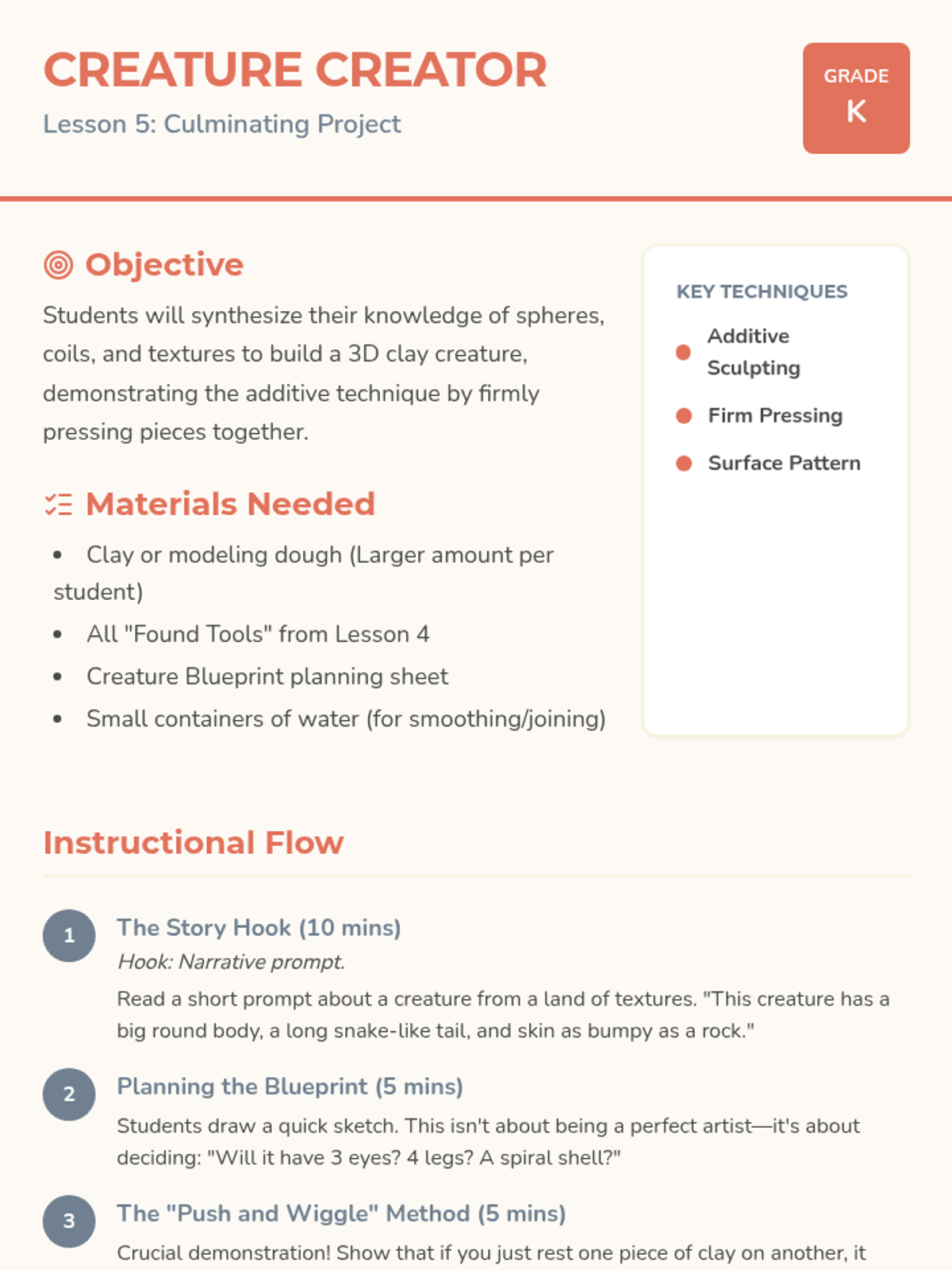 CREATURE CREATOR
Lesson 5: Culminating Project

GRADE
K

Objective
Students will synthesize their knowledge of spheres, coils, and textures to build a 3D clay creature, demonstrating the additive technique by firmly pressing pieces together.

Materials Needed
- Clay or modeling dough (Larger amount per student)
- All "Found Tools" from Lesson 4
- Creature Blueprint planning sheet
- Small containers of water (for smoothing/joining)

KEY TECHNIQUES
- Additive Sculpting
- Firm Pressing
- Surface Pattern

Instructional Flow

1 The Story Hook (10 mins)
Hook: Narrative prompt.
Read a short prompt about a creature from a land of textures. "This creature has a big round body, a long snake-like tail, and skin as bumpy as a rock."

2 Planning the Blueprint (5 mins)
Students draw a quick sketch. This isn't about being a perfect artist—it's about deciding: "Will it have 3 eyes? 4 legs? A spiral shell?"

3 The "Push and Wiggle" Method (5 mins)
Crucial demonstration! Show that if you just rest one piece of clay on another, it